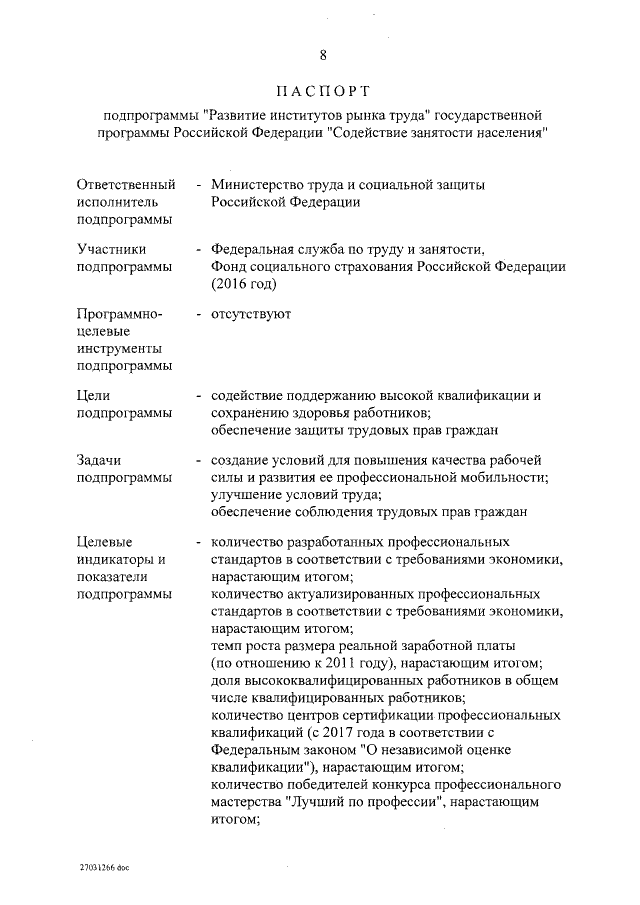 8

ПАСПОРТ

подпрограммы "Развитие институтов рынка труда" государственной программы Российской Федерации "Содействие занятости населения"

Ответственный исполнитель подпрограммы - Министерство труда и социальной защиты Российской Федерации

Участники подпрограммы - Федеральная служба по труду и занятости, Фонд социального страхования Российской Федерации (2016 год)

Программно-целевые инструменты подпрограммы - отсутствуют

Цели подпрограммы - содействие поддержанию высокой квалификации и сохранению здоровья работников; обеспечение защиты трудовых прав граждан

Задачи подпрограммы - создание условий для повышения качества рабочей силы и развития ее профессиональной мобильности; улучшение условий труда; обеспечение соблюдения трудовых прав граждан

Целевые индикаторы и показатели подпрограммы - количество разработанных профессиональных стандартов в соответствии с требованиями экономики, нарастающим итогом;
количество актуализированных профессиональных стандартов в соответствии с требованиями экономики, нарастающим итогом;
темп роста размера реальной заработной платы (по отношению к 2011 году), нарастающим итогом;
доля высококвалифицированных работников в общем числе квалифицированных работников;
количество центров сертификации профессиональных квалификаций (с 2017 года в соответствии с Федеральным законом "О независимой оценке квалификации"), нарастающим итогом;
количество победителей конкурса профессионального мастерства "Лучший по профессии", нарастающим итогом;

27031266.doc